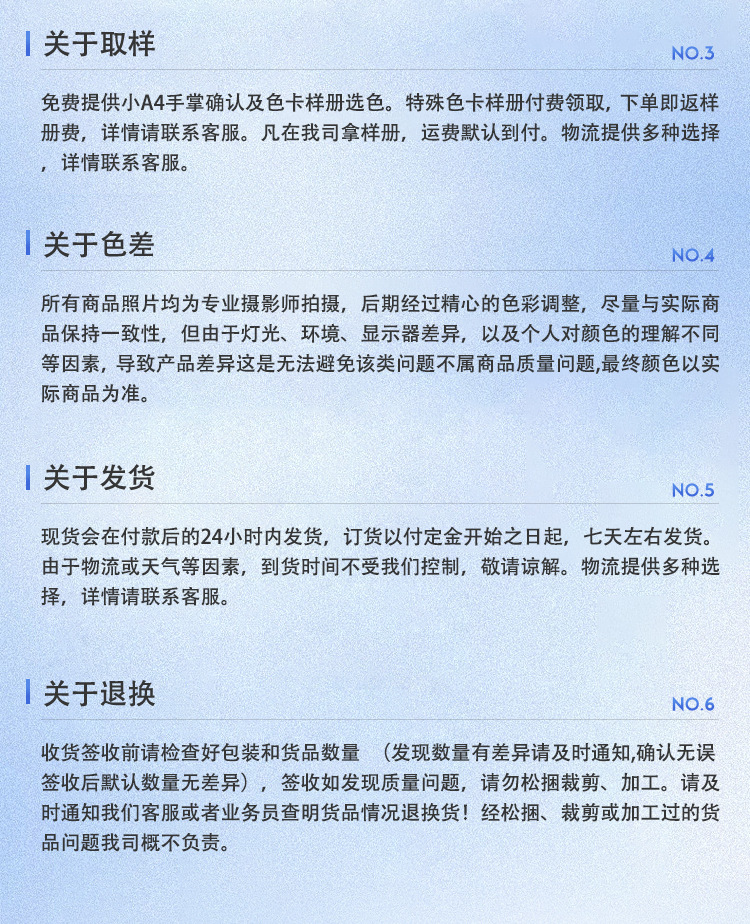 关于取样

NO.3

免费提供小A4手掌确认及色卡样册选色。特殊色卡样册付费领取，下单即返样册费，详情请联系客服。凡在我司拿样册，运费默认到付。物流提供多种选择，详情联系客服。

关于色差

NO.4

所有商品照片均为专业摄影师拍摄，后期经过精心的色彩调整，尽量与实际商品保持一致性，但由于灯光、环境、显示器差异，以及个人对颜色的理解不同等因素，导致产品差异这是无法避免该类问题不属商品质量问题,最终颜色以实际商品为准。

关于发货

NO.5

现货会在付款后的24小时内发货，订货以付定金开始之日起，七天左右发货。由于物流或天气等因素，到货时间不受我们控制，敬请谅解。物流提供多种选择，详情请联系客服。

关于退换

NO.6

收货签收前请检查好包装和货品数量 （发现数量有差异请及时通知,确认无误签收后默认数量无差异），签收如发现质量问题，请勿松捆裁剪、加工。请及时通知我们客服或者业务员查明货品情况退换货！经松捆、裁剪或加工过的货品问题我司概不负责。